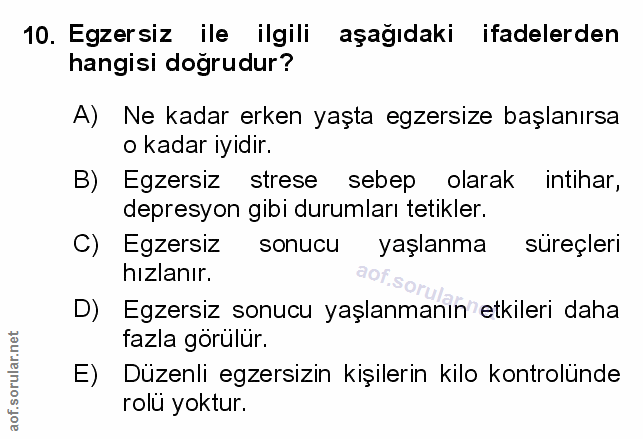 10. Egzersiz ile ilgili aşağıdaki ifadelerden hangisi doğrudur?

A) Ne kadar erken yaşta egzersize başlanırsa o kadar iyidir.

B) Egzersiz strese sebep olarak intihar, depresyon gibi durumları tetikler.

C) Egzersiz sonucu yaşlanma süreçleri hızlanır.

D) Egzersiz sonucu yaşlanmanın etkileri daha fazla görülür.

E) Düzenli egzersizin kişilerin kilo kontrolünde rolü yoktur.

aof.sorular.net